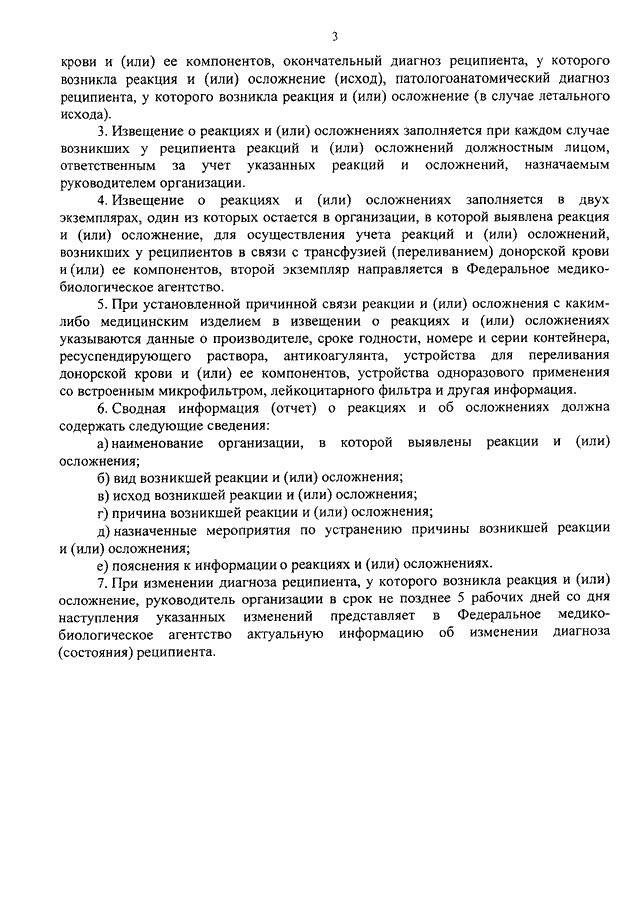 3

крови и (или) ее компонентов, окончательный диагноз реципиента, у которого возникла реакция и (или) осложнение (исход), патологоанатомический диагноз реципиента, у которого возникла реакция и (или) осложнение (в случае летального исхода).

3. Извещение о реакциях и (или) осложнениях заполняется при каждом случае возникших у реципиента реакций и (или) осложнений должностным лицом, ответственным за учет указанных реакций и осложнений, назначаемым руководителем организации.

4. Извещение о реакциях и (или) осложнениях заполняется в двух экземплярах, один из которых остается в организации, в которой выявлена реакция и (или) осложнение, для осуществления учета реакций и (или) осложнений, возникших у реципиентов в связи с трансфузией (переливанием) донорской крови и (или) ее компонентов, второй экземпляр направляется в Федеральное медико-биологическое агентство.

5. При установленной причинной связи реакции и (или) осложнения с каким-либо медицинским изделием в извещении о реакциях и (или) осложнениях указываются данные о производителе, сроке годности, номере и серии контейнера, ресуспендирующего раствора, антикоагулянта, устройства для переливания донорской крови и (или) ее компонентов, устройства одноразового применения со встроенным микрофильтром, лейкоцитарного фильтра и другая информация.

6. Сводная информация (отчет) о реакциях и об осложнениях должна содержать следующие сведения:

а) наименование организации, в которой выявлены реакции и (или) осложнения;

б) вид возникшей реакции и (или) осложнения;

в) исход возникшей реакции и (или) осложнения;

г) причина возникшей реакции и (или) осложнения;

д) назначенные мероприятия по устранению причины возникшей реакции и (или) осложнения;

е) пояснения к информации о реакциях и (или) осложнениях.

7. При изменении диагноза реципиента, у которого возникла реакция и (или) осложнение, руководитель организации в срок не позднее 5 рабочих дней со дня наступления указанных изменений представляет в Федеральное медико-биологическое агентство актуальную информацию об изменении диагноза (состояния) реципиента.